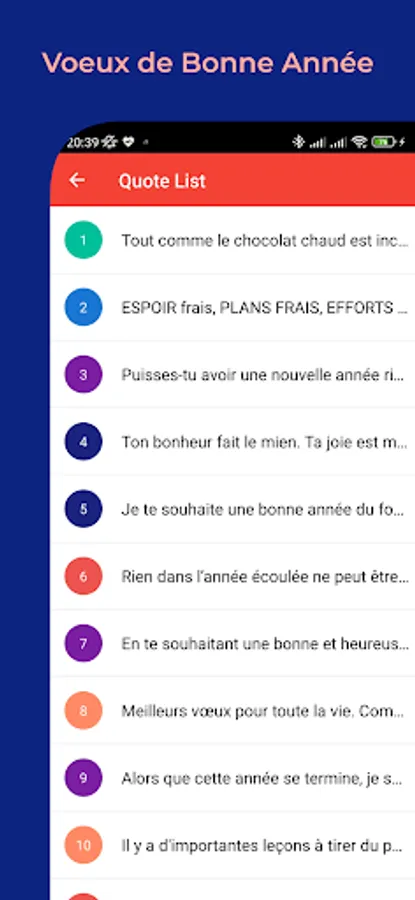 Voeux de Bonne Année

20:39

Quote List

1 Tout comme le chocolat chaud est inc...

2 ESPOIR frais, PLANS FRAIS, EFFORTS ...

3 Puisses-tu avoir une nouvelle année ri...

4 Ton bonheur fait le mien. Ta joie est m...

5 Je te souhaite une bonne année du fo...

6 Rien dans l'année écoulée ne peut être...

7 En te souhaitant une bonne et heureus...

8 Meilleurs vœux pour toute la vie. Com...

9 Alors que cette année se termine, je s...

10 Il y a d'importantes leçons à tirer du p...